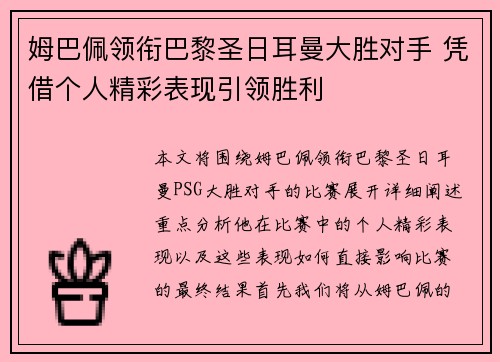 姆巴佩领衔巴黎圣日耳曼大胜对手 凭借个人精彩表现引领胜利

本文将围绕姆巴佩领衔巴黎圣日耳曼PSG大胜对手的比赛展开详细阐述重点分析他在比赛中的个人精彩表现以及这些表现如何直接影响比赛的最终结果首先我们将从姆巴佩的